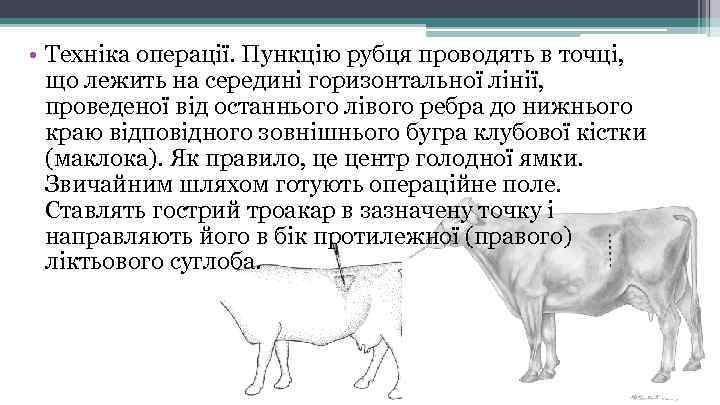 • Техніка операції. Пункцію рубця проводять в точці, що лежить на середині горизонтальної лінії, проведеної від останнього лівого ребра до нижнього краю відповідного зовнішнього бугра клубової кістки (маклока). Як правило, це центр голодної ямки. Звичайним шляхом готують операційне поле. Ставлять гострий троакар в зазначену точку і направляють його в бік протилежної (правого) ліктьового суглоба.